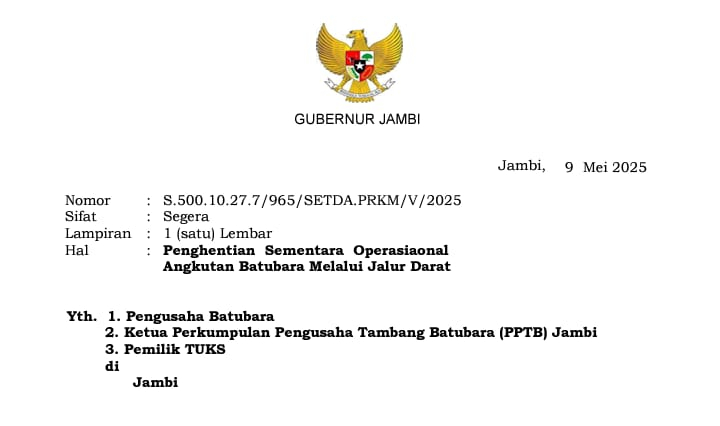 GUBERNUR JAMBI

Jambi, 9 Mei 2025

Nomor : S.500.10.27.7/965/SETDA.PRKM/V/2025
Sifat : Segera
Lampiran : 1 (satu) Lembar
Hal : Penghentian Sementara Operasiaonal Angkutan Batubara Melalui Jalur Darat

Yth. 1. Pengusaha Batubara
2. Ketua Perkumpulan Pengusaha Tambang Batubara (PPTB) Jambi
3. Pemilik TUKS
di
Jambi